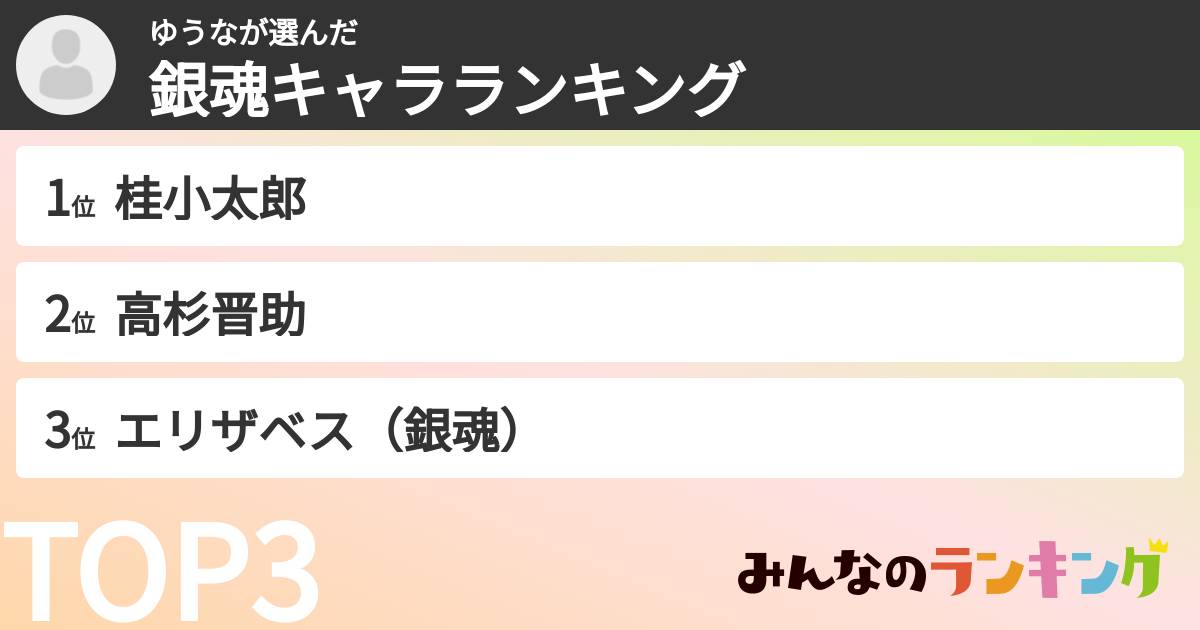 ゆうなが選んだ
銀魂キャラランキング

1位 桂小太郎

2位 高杉晋助

3位 エリザベス（銀魂）

TOP3

みんなのランキング